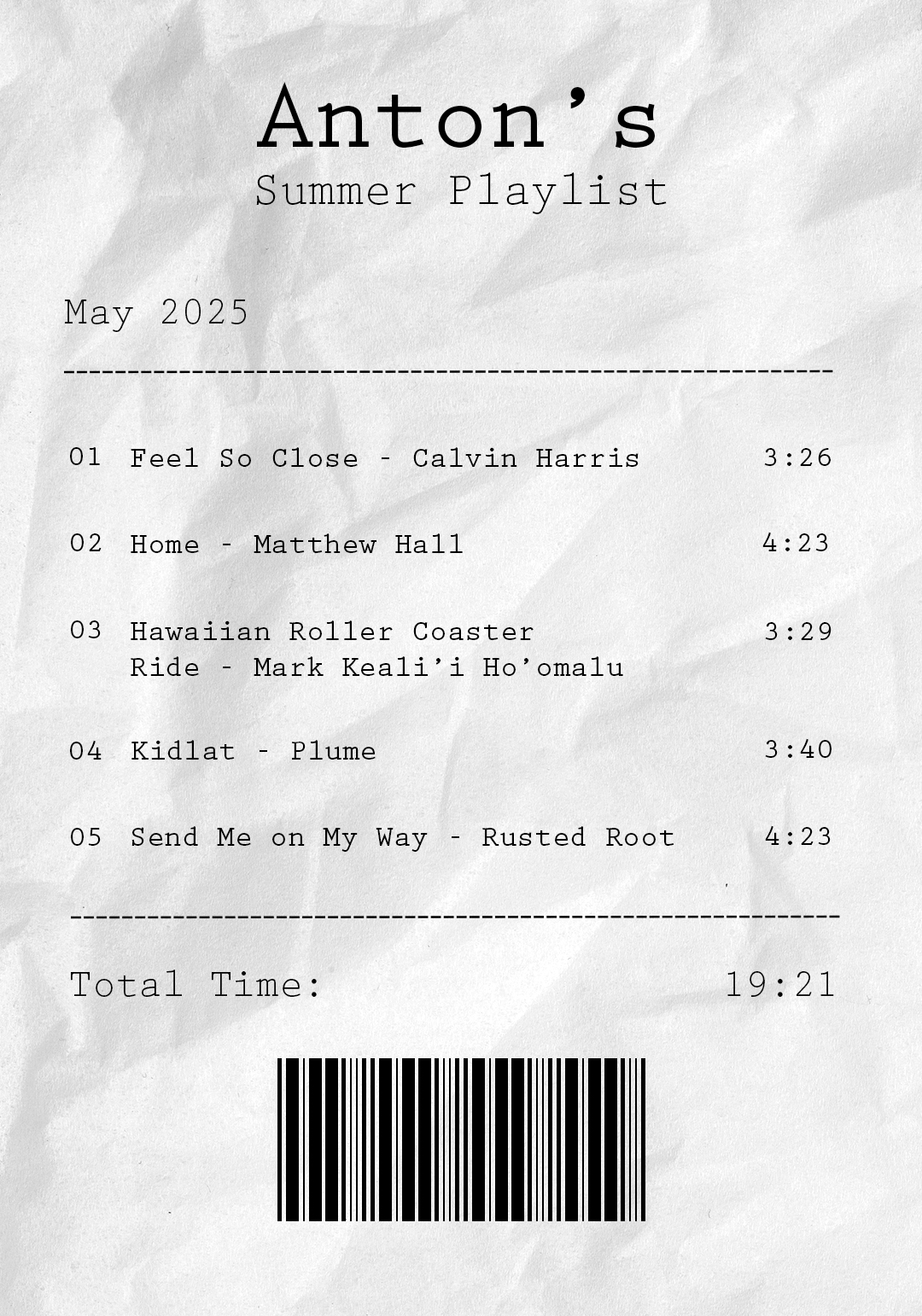 Anton's
Summer Playlist

May 2025

01 Feel So Close - Calvin Harris 3:26

02 Home - Matthew Hall 4:23

03 Hawaiian Roller Coaster Ride - Mark Keali'i Ho'omalu 3:29

04 Kidlat - Plume 3:40

05 Send Me on My Way - Rusted Root 4:23

Total Time: 19:21